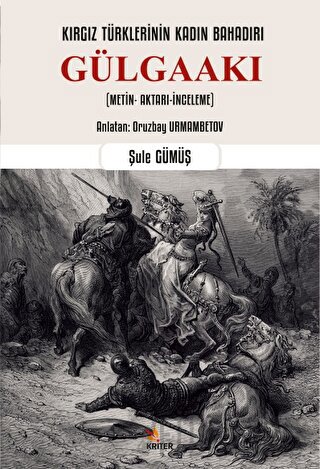 KIRGIZ TÜRKLERİNİN KADIN BAHADIRI

GÜLGAAKI

(METİN- AKTARI-İNCELEME)

Anlatan: Oruzbay URMAMBETOV

Şule GÜMÜŞ

KRİTER